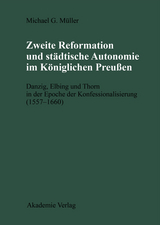 Michael G. Müller

Zweite Reformation und städtische Autonomie im Königlichen Preußen

Danzig, Elbing und Thorn in der Epoche der Konfessionalisierung (1557–1660)

Akademie Verlag